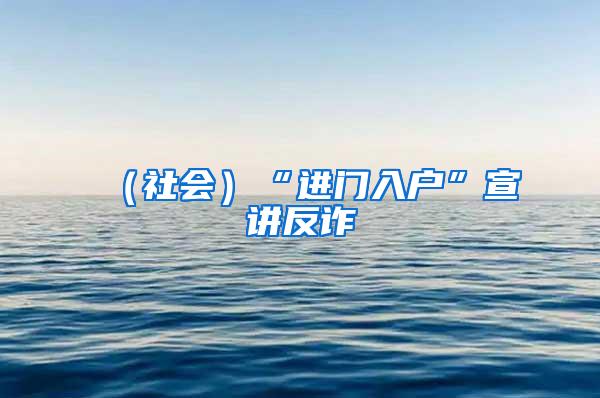 （社会）“进门入户”宣讲反诈